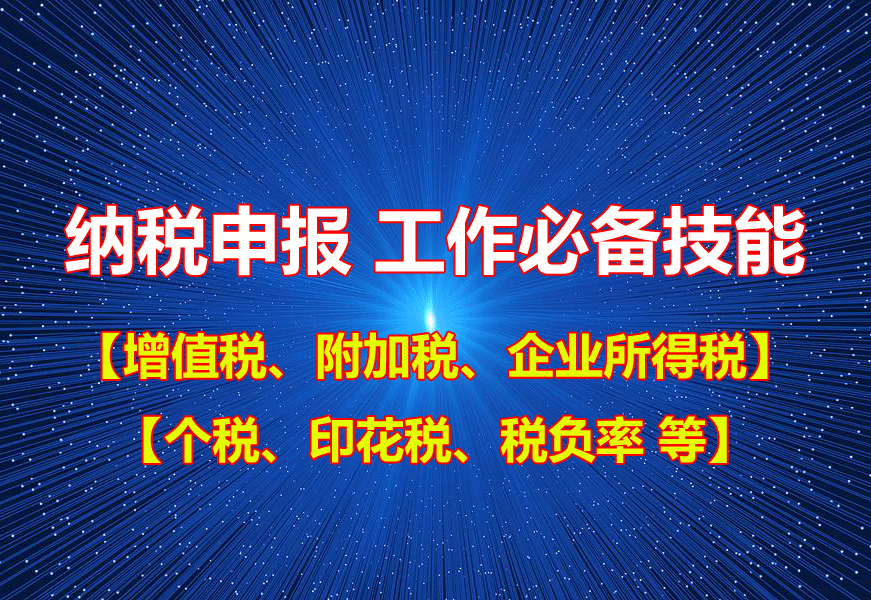 纳税申报 工作必备技能

【增值税、附加税、企业所得税】

【个税、印花税、税负率 等】